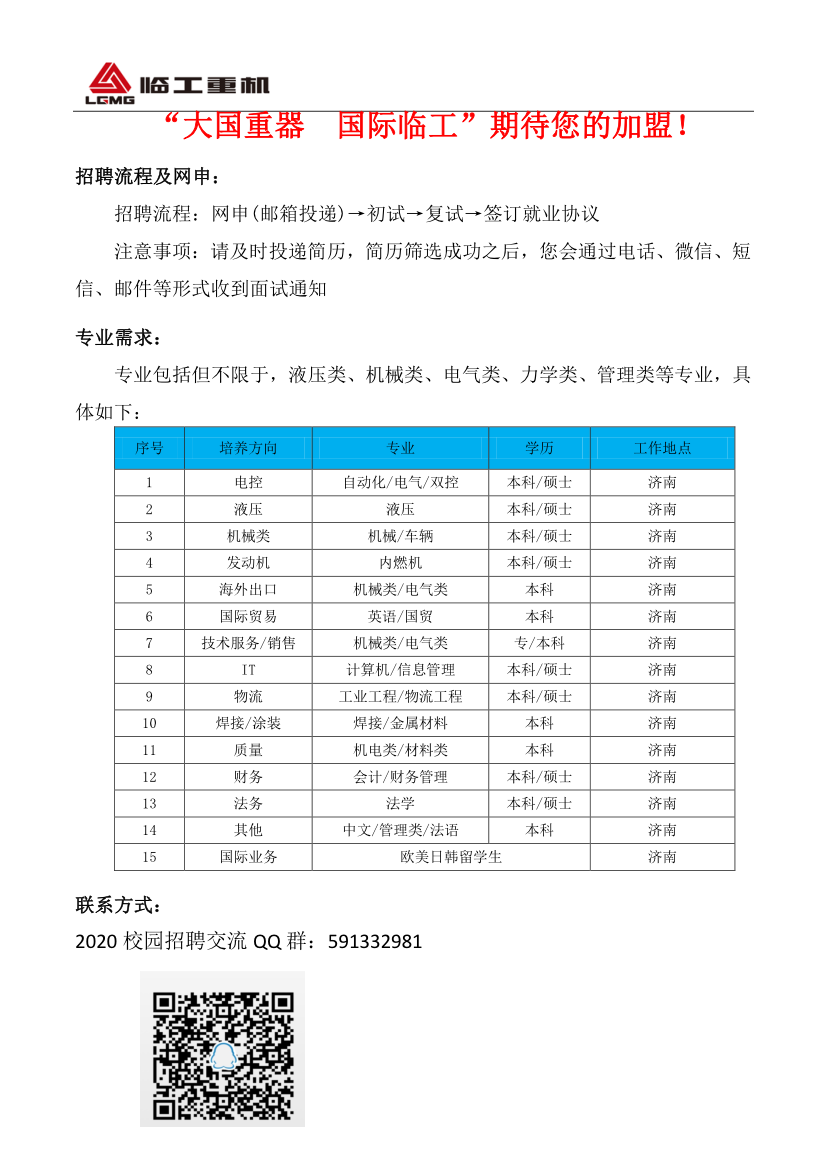 LGMG 临工重机

“大国重器　国际临工”期待您的加盟！

招聘流程及网申：

招聘流程：网申(邮箱投递)→初试→复试→签订就业协议

注意事项：请及时投递简历，简历筛选成功之后，您会通过电话、微信、短信、邮件等形式收到面试通知

专业需求：

专业包括但不限于，液压类、机械类、电气类、力学类、管理类等专业，具体如下：

| 序号 | 培养方向 | 专业 | 学历 | 工作地点 |
|---|---|---|---|---|
| 1 | 电控 | 自动化/电气/双控 | 本科/硕士 | 济南 |
| 2 | 液压 | 液压 | 本科/硕士 | 济南 |
| 3 | 机械类 | 机械/车辆 | 本科/硕士 | 济南 |
| 4 | 发动机 | 内燃机 | 本科/硕士 | 济南 |
| 5 | 海外出口 | 机械类/电气类 | 本科 | 济南 |
| 6 | 国际贸易 | 英语/国贸 | 本科 | 济南 |
| 7 | 技术服务/销售 | 机械类/电气类 | 专/本科 | 济南 |
| 8 | IT | 计算机/信息管理 | 本科/硕士 | 济南 |
| 9 | 物流 | 工业工程/物流工程 | 本科/硕士 | 济南 |
| 10 | 焊接/涂装 | 焊接/金属材料 | 本科 | 济南 |
| 11 | 质量 | 机电类/材料类 | 本科 | 济南 |
| 12 | 财务 | 会计/财务管理 | 本科/硕士 | 济南 |
| 13 | 法务 | 法学 | 本科/硕士 | 济南 |
| 14 | 其他 | 中文/管理类/法语 | 本科 | 济南 |
| 15 | 国际业务 | 欧美日韩留学生 | | 济南 |

联系方式：

2020 校园招聘交流 QQ 群：591332981